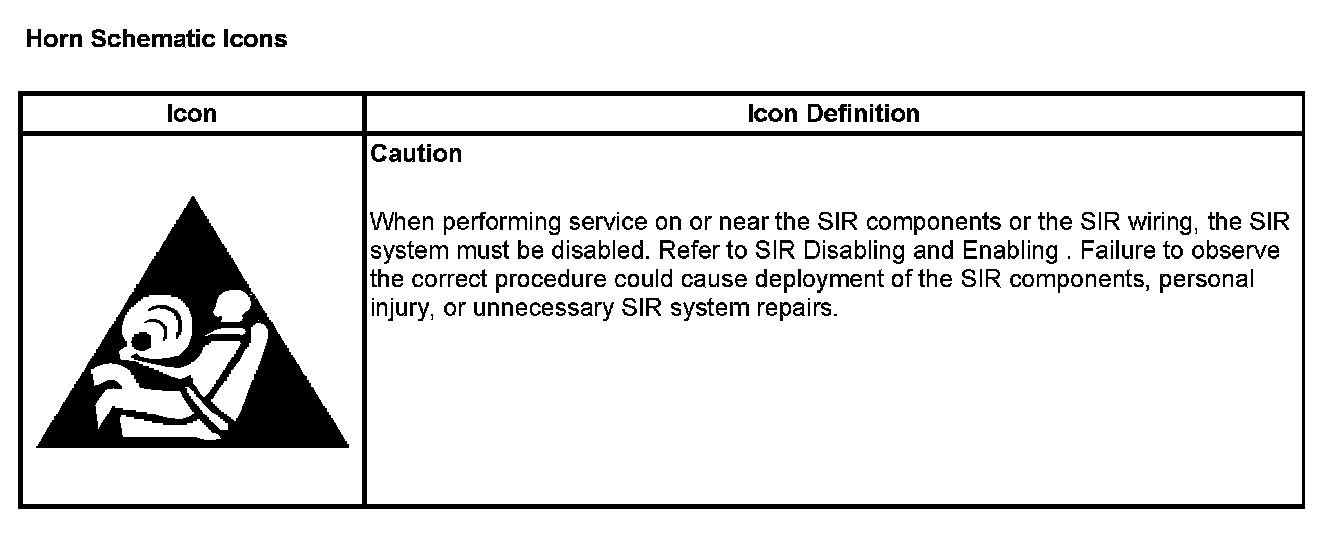 Horn Schematic Icons

| Icon | Icon Definition |
|---|---|
|  | Caution When performing service on or near the SIR components or the SIR wiring, the SIR system must be disabled. Refer to SIR Disabling and Enabling . Failure to observe the correct procedure could cause deployment of the SIR components, personal injury, or unnecessary SIR system repairs. |